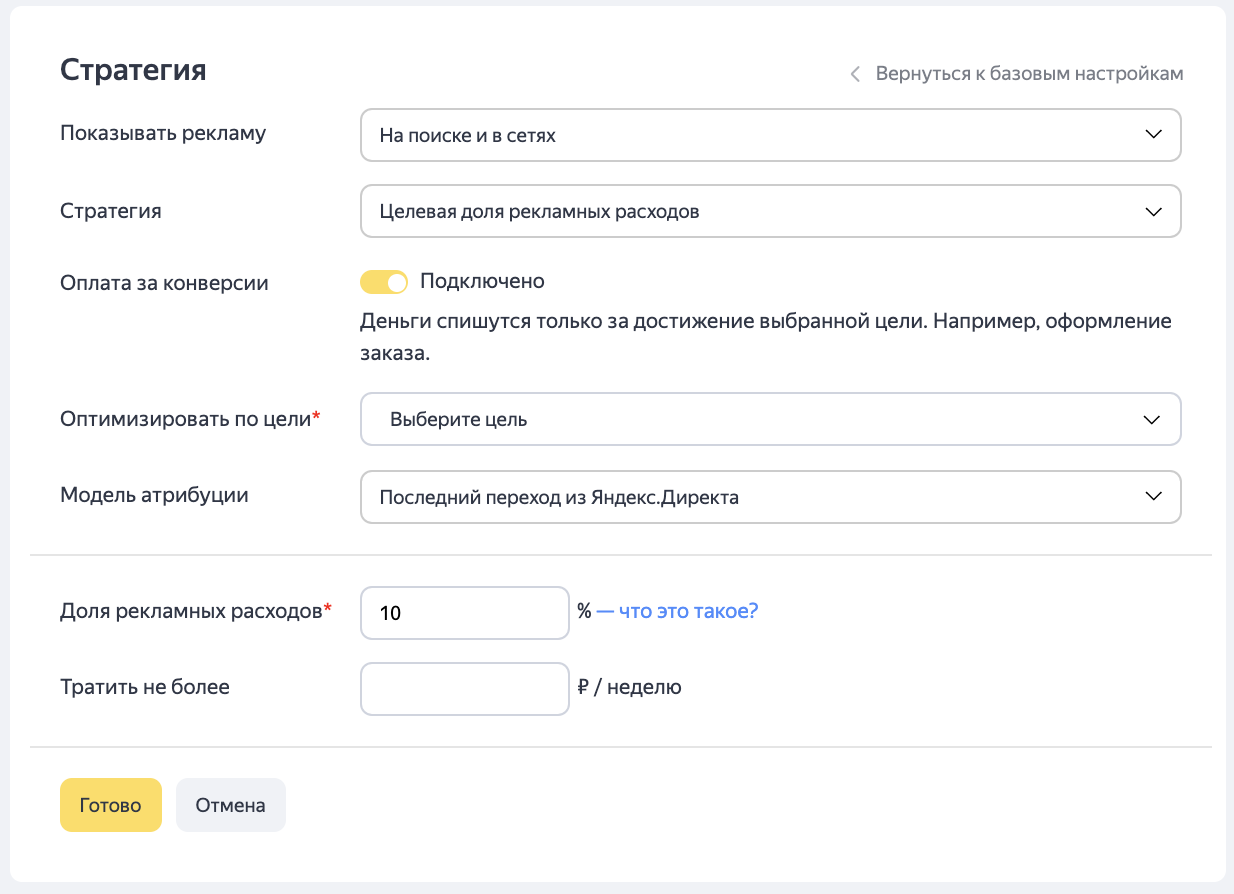 Стратегия

Вернуться к базовым настройкам

Показывать рекламу
На поиске и в сетях

Стратегия
Целевая доля рекламных расходов

Оплата за конверсии
Подключено
Деньги спишутся только за достижение выбранной цели. Например, оформление заказа.

Оптимизировать по цели*
Выберите цель

Модель атрибуции
Последний переход из Яндекс.Директа

Доля рекламных расходов*
10
% — что это такое?

Тратить не более
₽ / неделю

Готово
Отмена